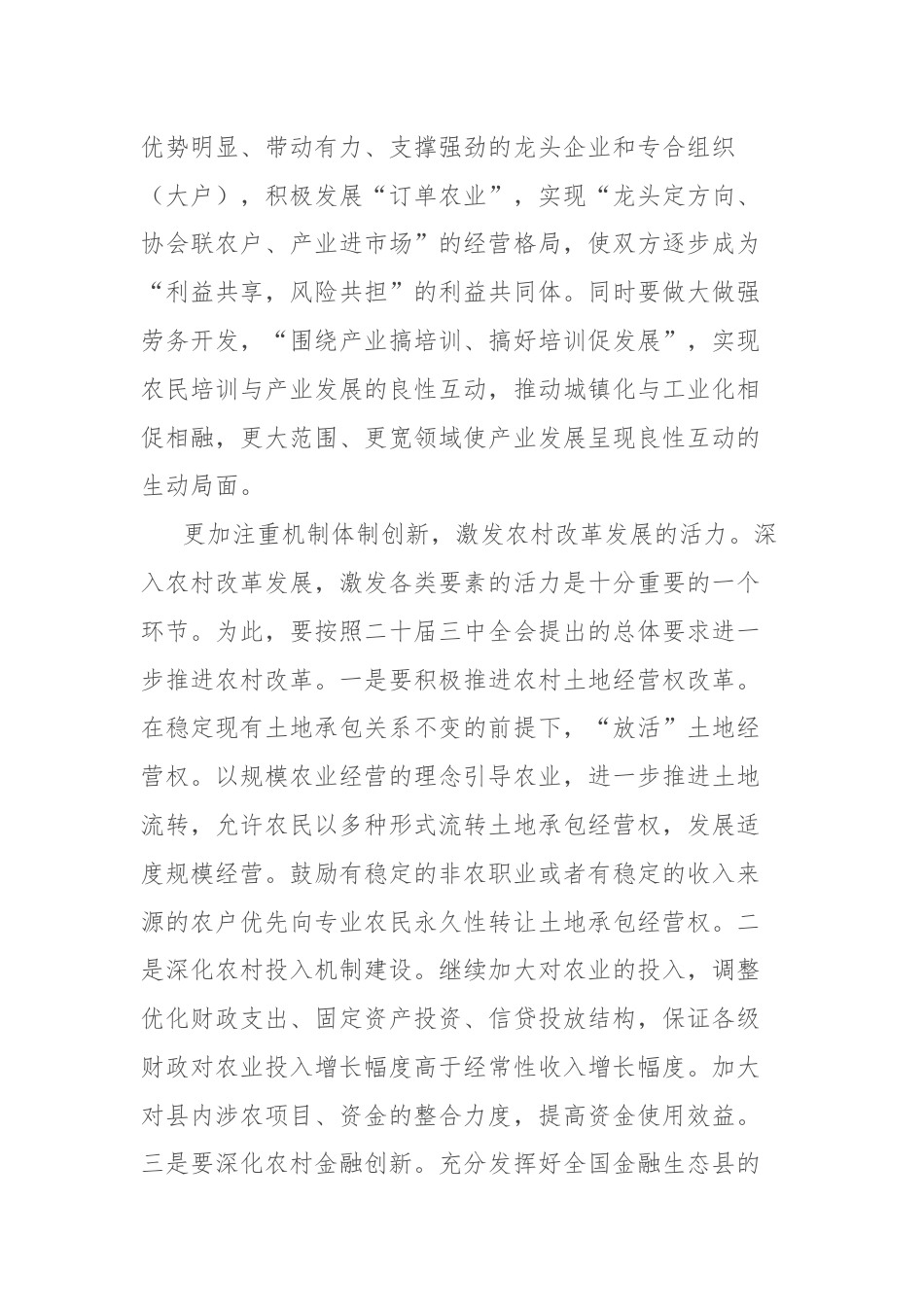 优势明显、带动有力、支撑强劲的龙头企业和专合组织（大户），积极发展“订单农业”，实现“龙头定方向、协会联农户、产业进市场”的经营格局，使双方逐步成为“利益共享，风险共担”的利益共同体。同时要做大做强劳务开发，“围绕产业搞培训、搞好培训促发展”，实现农民培训与产业发展的良性互动，推动城镇化与工业化相促相融，更大范围、更宽领域使产业发展呈现良性互动的生动局面。

更加注重机制体制创新，激发农村改革发展的活力。深入农村改革发展，激发各类要素的活力是十分重要的一个环节。为此，要按照二十届三中全会提出的总体要求进一步推进农村改革。一是要积极推进农村土地经营权改革。在稳定现有土地承包关系不变的前提下，“放活”土地经营权。以规模农业经营的理念引导农业，进一步推进土地流转，允许农民以多种形式流转土地承包经营权，发展适度规模经营。鼓励有稳定的非农职业或者有稳定的收入来源的农户优先向专业农民永久性转让土地承包经营权。二是深化农村投入机制建设。继续加大对农业的投入，调整优化财政支出、固定资产投资、信贷投放结构，保证各级财政对农业投入增长幅度高于经常性收入增长幅度。加大对县内涉农项目、资金的整合力度，提高资金使用效益。三是要深化农村金融创新。充分发挥好全国金融生态县的